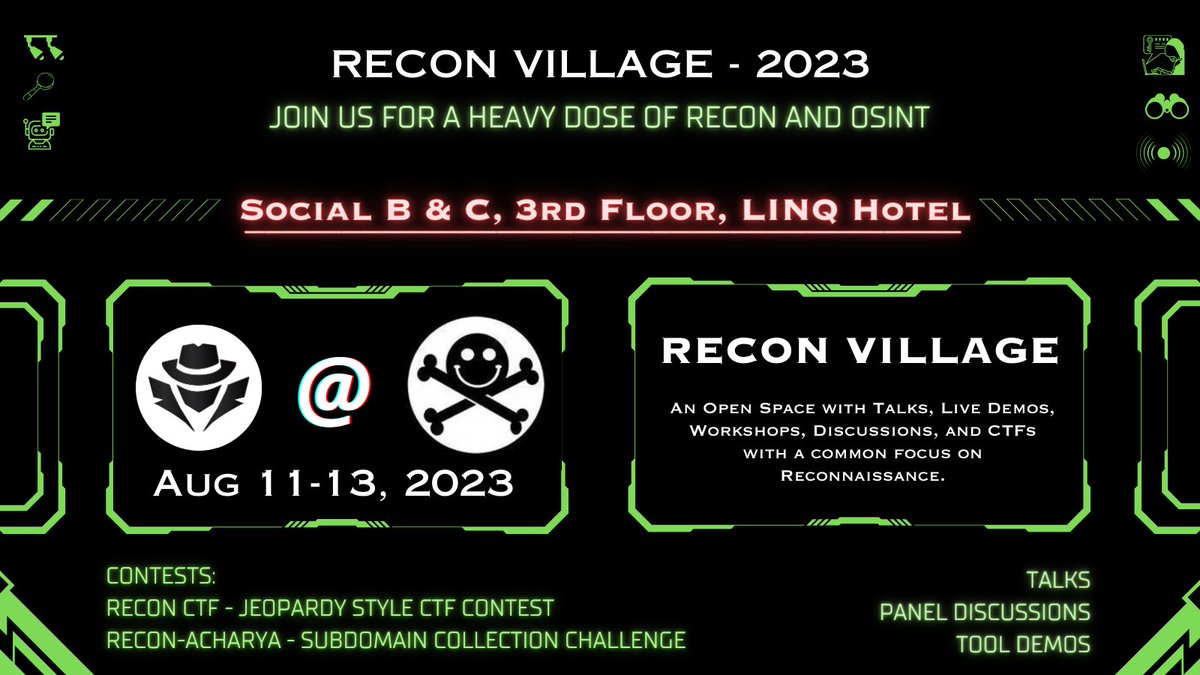 RECON VILLAGE - 2023

JOIN US FOR A HEAVY DOSE OF RECON AND OSINT

Social B & C, 3rd Floor, LINQ Hotel

@

Aug 11-13, 2023

RECON VILLAGE

An Open Space with Talks, Live Demos, Workshops, Discussions, and CTFs with a common focus on Reconnaissance.

CONTESTS:
RECON CTF - JEOPARDY STYLE CTF CONTEST
RECON-ACHARYA - SUBDOMAIN COLLECTION CHALLENGE

TALKS
PANEL DISCUSSIONS
TOOL DEMOS